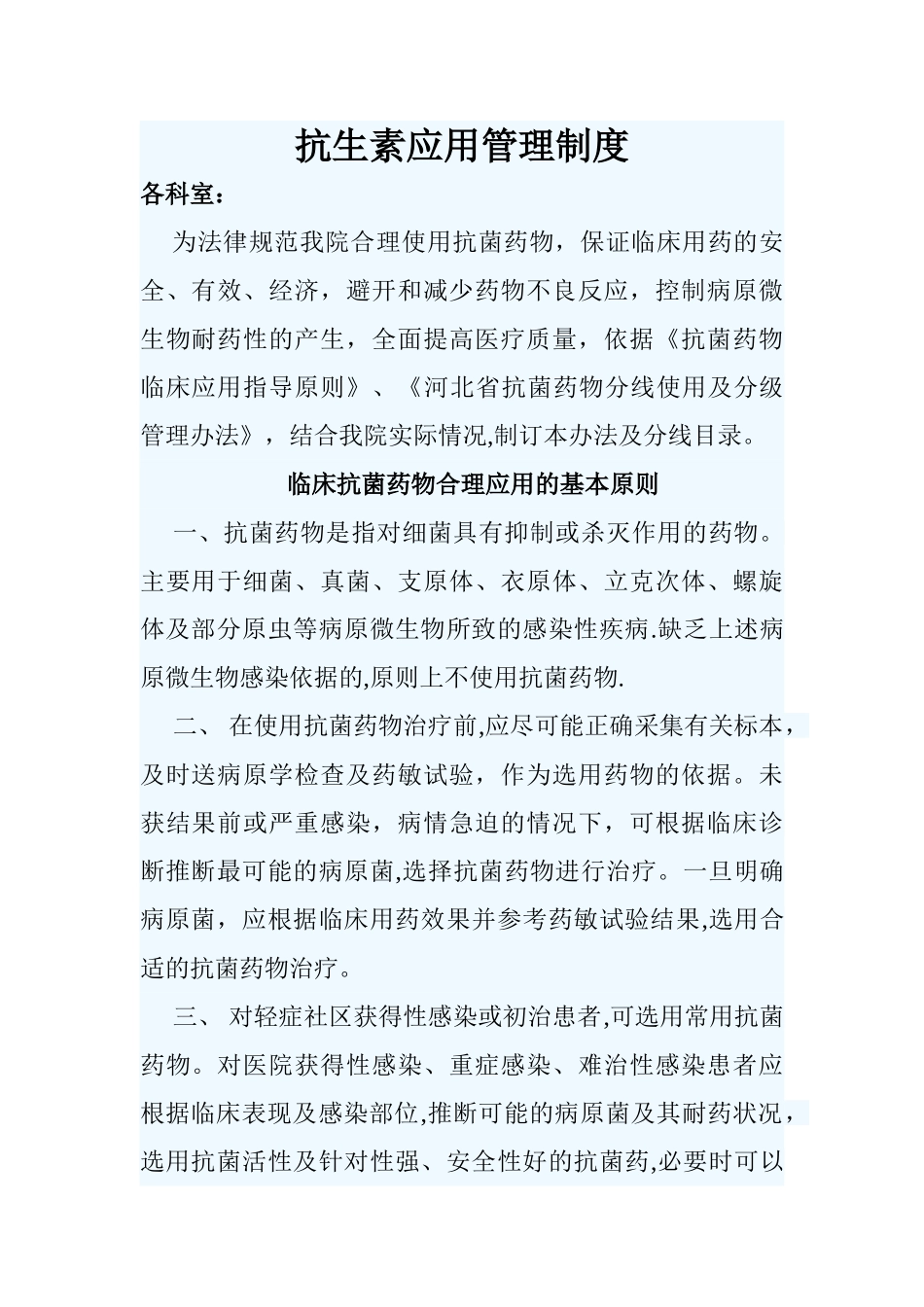 抗生素应用管理制度

各科室：

为法律规范我院合理使用抗菌药物，保证临床用药的安全、有效、经济，避开和减少药物不良反应，控制病原微生物耐药性的产生，全面提高医疗质量，依据《抗菌药物临床应用指导原则》、《河北省抗菌药物分线使用及分级管理办法》，结合我院实际情况,制订本办法及分线目录。

临床抗菌药物合理应用的基本原则

一、抗菌药物是指对细菌具有抑制或杀灭作用的药物。主要用于细菌、真菌、支原体、衣原体、立克次体、螺旋体及部分原虫等病原微生物所致的感染性疾病.缺乏上述病原微生物感染依据的,原则上不使用抗菌药物.

二、 在使用抗菌药物治疗前,应尽可能正确采集有关标本，及时送病原学检查及药敏试验，作为选用药物的依据。未获结果前或严重感染，病情急迫的情况下，可根据临床诊断推断最可能的病原菌,选择抗菌药物进行治疗。一旦明确病原菌，应根据临床用药效果并参考药敏试验结果,选用合适的抗菌药物治疗。

三、 对轻症社区获得性感染或初治患者,可选用常用抗菌药物。对医院获得性感染、重症感染、难治性感染患者应根据临床表现及感染部位,推断可能的病原菌及其耐药状况，选用抗菌活性及针对性强、安全性好的抗菌药,必要时可以